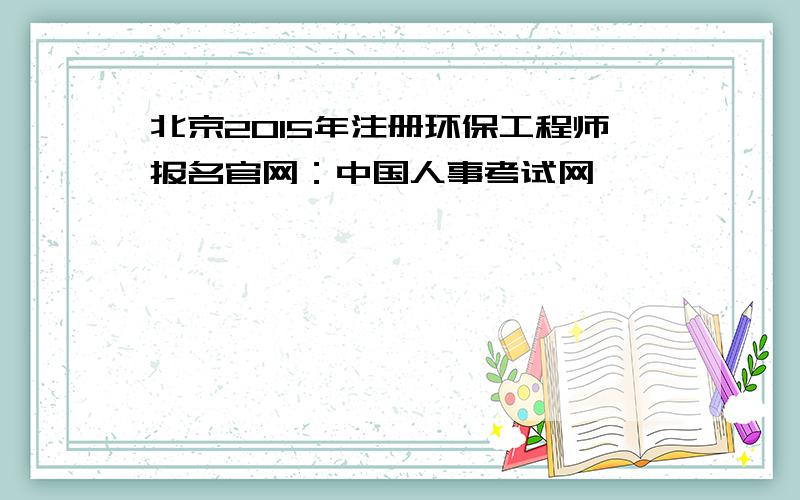 北京2015年注册环保工程师报名官网：中国人事考试网